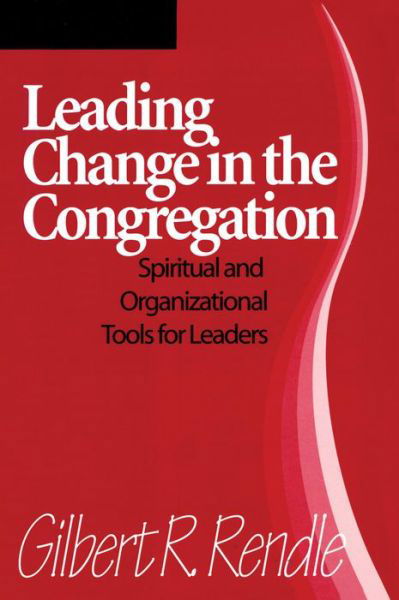 Leading Change in the Congregation

Spiritual and Organizational Tools for Leaders

Gilbert R. Rendle